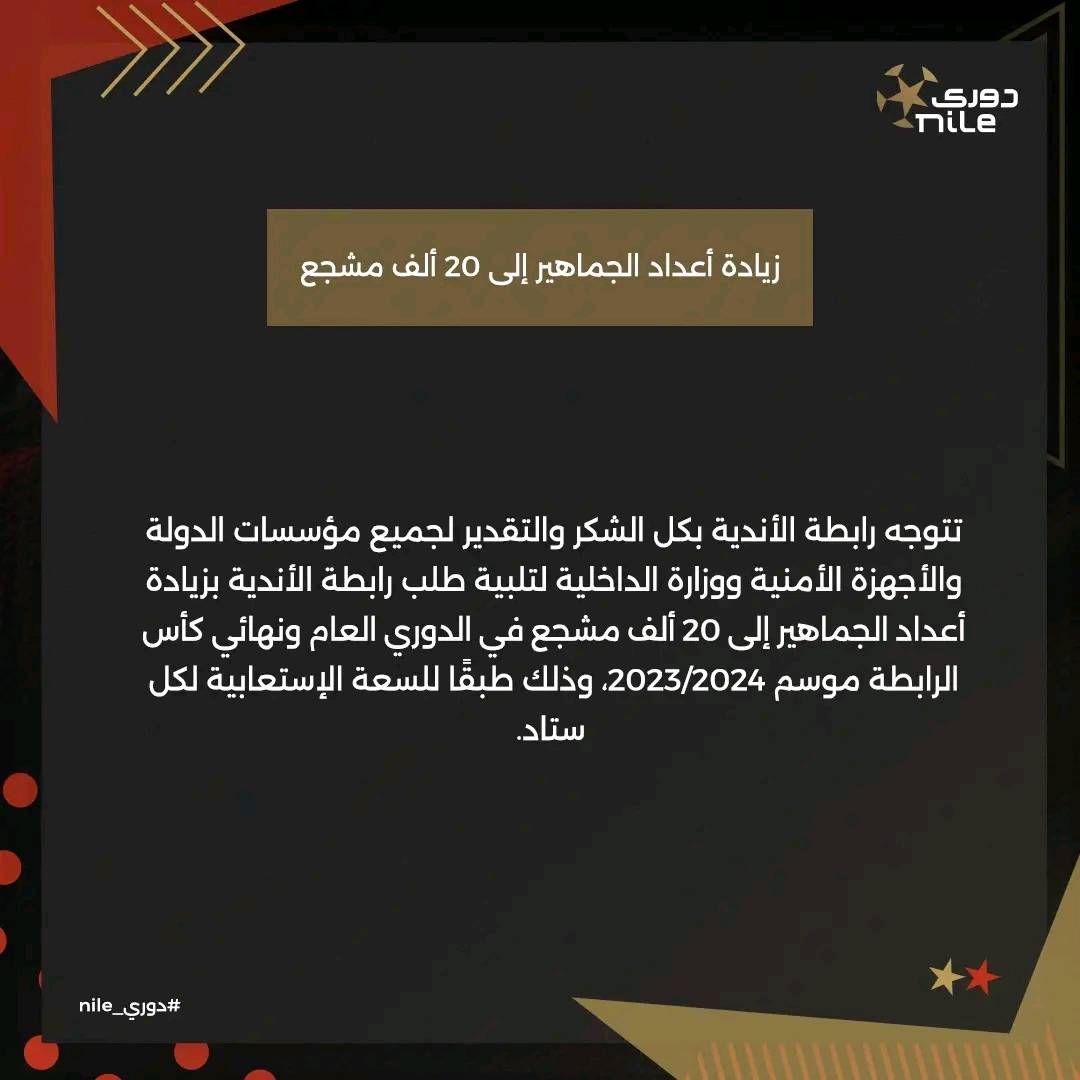 دوري
nile

زيادة أعداد الجماهير إلى 20 ألف مشجع

تتوجه رابطة الأندية بكل الشكر والتقدير لجميع مؤسسات الدولة والأجهزة الأمنية ووزارة الداخلية لتلبية طلب رابطة الأندية بزيادة أعداد الجماهير إلى 20 ألف مشجع في الدوري العام ونهائي كأس الرابطة موسم 2023/2024، وذلك طبقًا للسعة الإستعابية لكل ستاد.

#دوري_nile